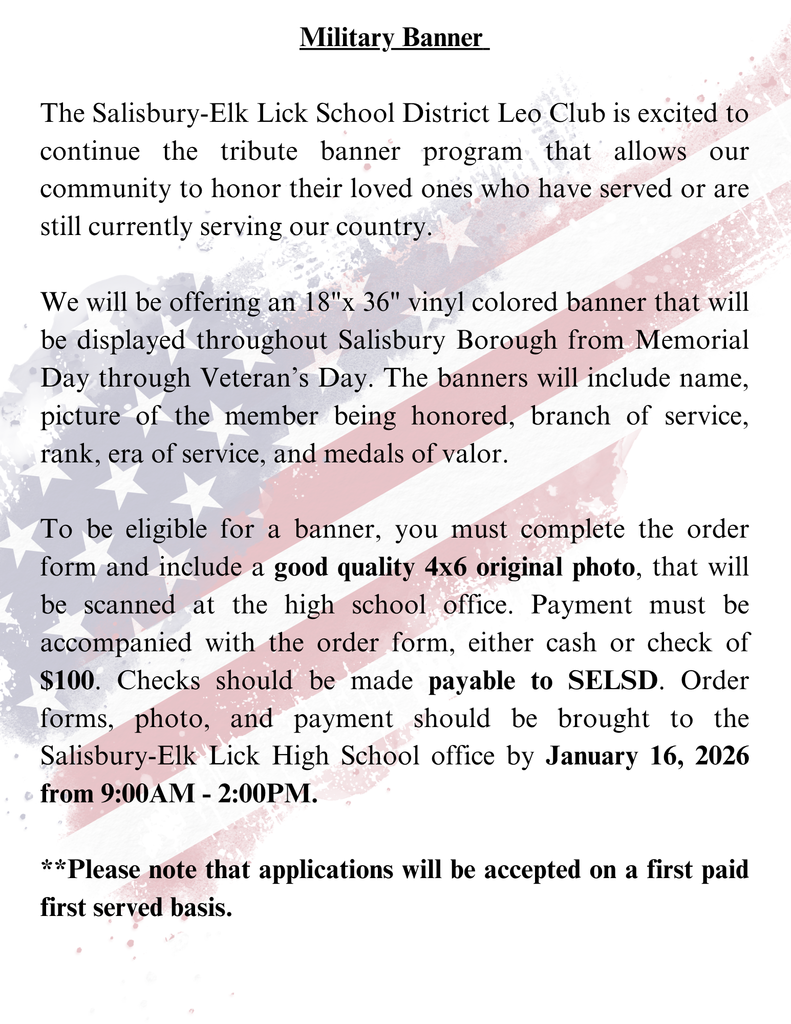 Military Banner

The Salisbury-Elk Lick School District Leo Club is excited to continue the tribute banner program that allows our community to honor their loved ones who have served or are still currently serving our country.

We will be offering an 18"x 36" vinyl colored banner that will be displayed throughout Salisbury Borough from Memorial Day through Veteran's Day. The banners will include name, picture of the member being honored, branch of service, rank, era of service, and medals of valor.

To be eligible for a banner, you must complete the order form and include a good quality 4x6 original photo, that will be scanned at the high school office. Payment must be accompanied with the order form, either cash or check of $100. Checks should be made payable to SELSD. Order forms, photo, and payment should be brought to the Salisbury-Elk Lick High School office by January 16, 2026 from 9:00AM - 2:00PM.

**Please note that applications will be accepted on a first paid first served basis.